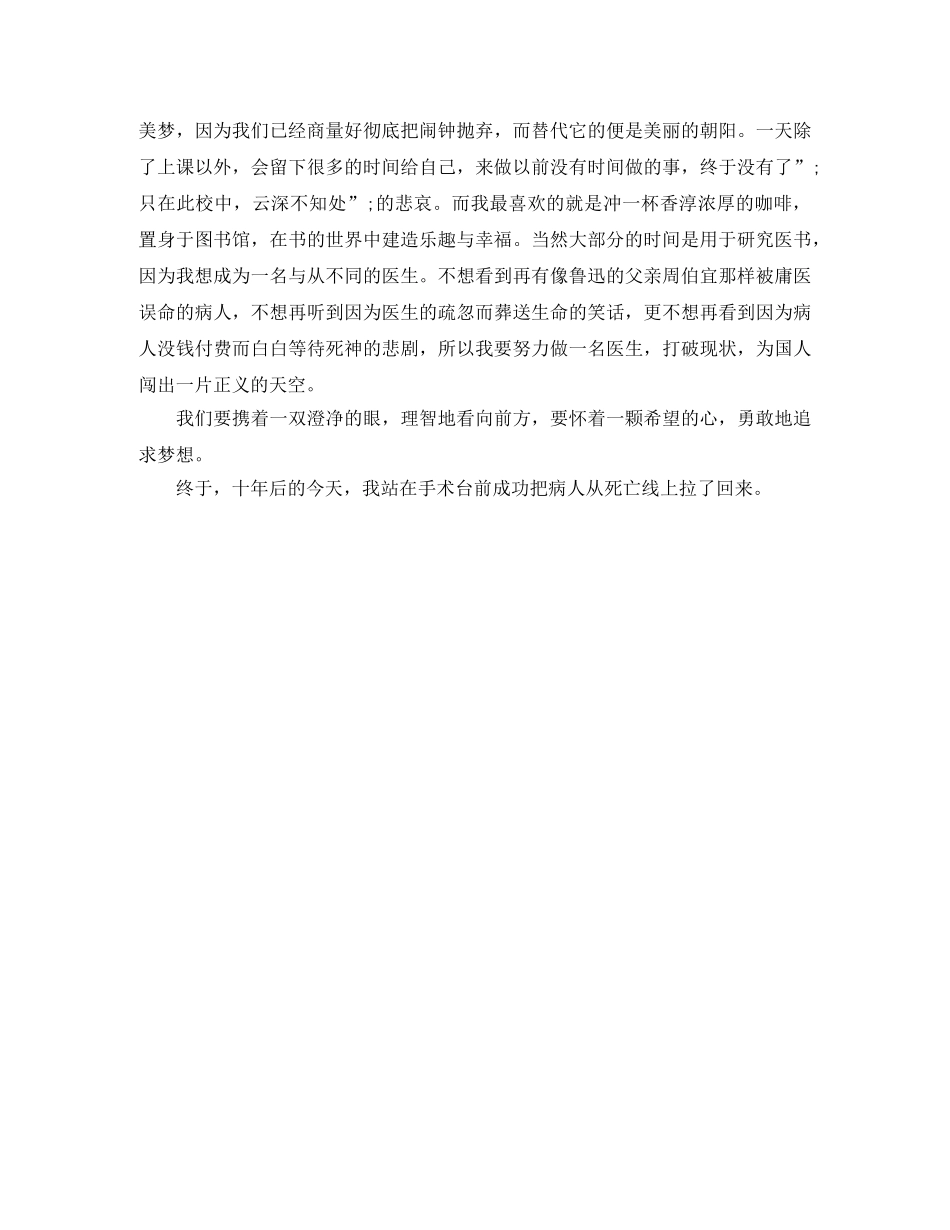 美梦，因为我们已经商量好彻底把闹钟抛弃，而替代它的便是美丽的朝阳。一天除了上课以外，会留下很多的时间给自己，来做以前没有时间做的事，终于没有了”;只在此校中，云深不知处”;的悲哀。而我最喜欢的就是冲一杯香淳浓厚的咖啡，置身于图书馆，在书的世界中建造乐趣与幸福。当然大部分的时间是用于研究医书，因为我想成为一名与从不同的医生。不想看到再有像鲁迅的父亲周伯宜那样被庸医误命的病人，不想再听到因为医生的疏忽而葬送生命的笑话，更不想再看到因为病人没钱付费而白白等待死神的悲剧，所以我要努力做一名医生，打破现状，为国人闯出一片正义的天空。

我们要携着一双澄净的眼，理智地看向前方，要怀着一颗希望的心，勇敢地追求梦想。

终于，十年后的今天，我站在手术台前成功把病人从死亡线上拉了回来。